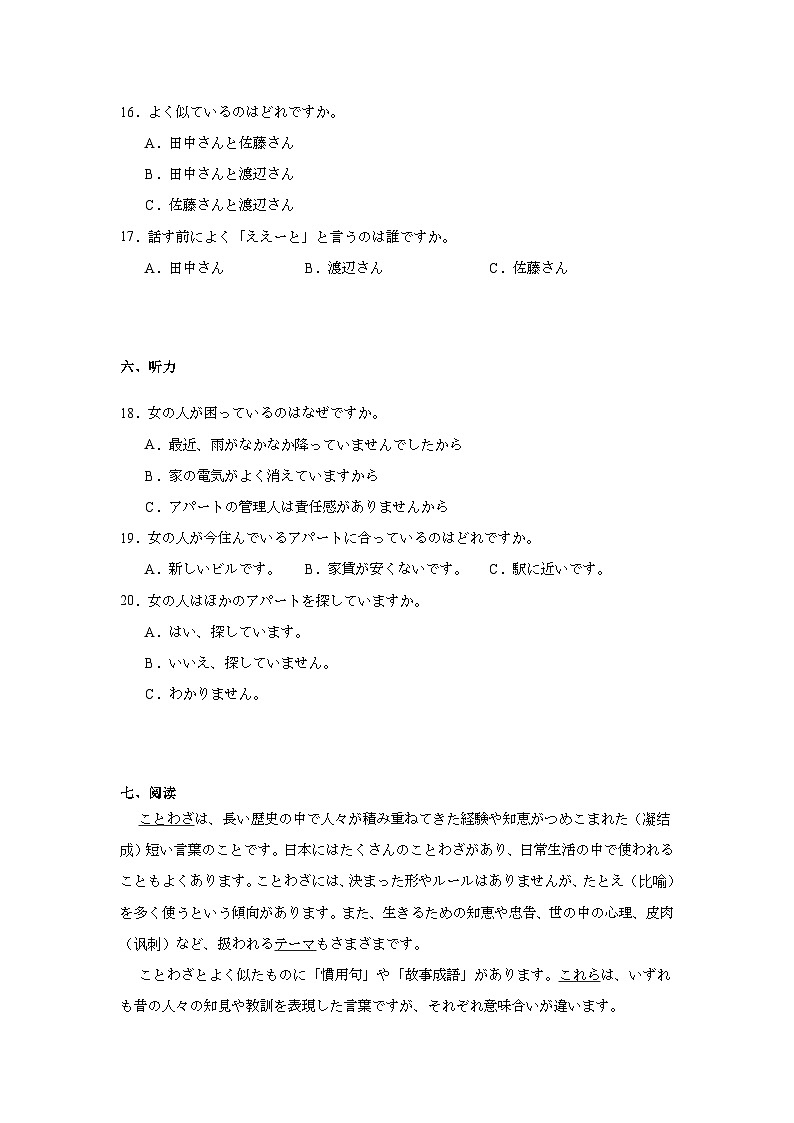 16．よく似ているのはどれですか。

A．田中さんと佐藤さん

B．田中さんと渡辺さん

C．佐藤さんと渡辺さん

17．話す前によく「ええーと」と言うのは誰ですか。

A．田中さん　　B．渡辺さん　　C．佐藤さん

六、听力

18．女の人が困っているのはなぜですか。

A．最近、雨がなかなか降っていませんでしたから

B．家の電気がよく消えていますから

C．アパートの管理人は責任感がありませんから

19．女の人が今住んでいるアパートに合っているのはどれですか。

A．新しいビルです。　B．家賃が安くないです。　C．駅に近いです。

20．女の人はほかのアパートを探していますか。

A．はい、探しています。

B．いいえ、探していません。

C．わかりません。

七、阅读

ことわざは、長い歴史の中で人々が積み重ねてきた経験や知恵がつめこまれた（凝结成）短い言葉のことです。日本にはたくさんのことわざがあり、日常生活の中で使われることもよくあります。ことわざには、決まった形やルールはありませんが、たとえ（比喻）を多く使うという傾向があります。また、生きるための知恵や忠告、世の中の心理、皮肉（讽刺）など、扱われるテーマもさまざまです。

ことわざとよく似たものに「慣用句」や「故事成語」があります。これらは、いずれも昔の人々の知見や教訓を表現した言葉ですが、それぞれ意味合いが違います。